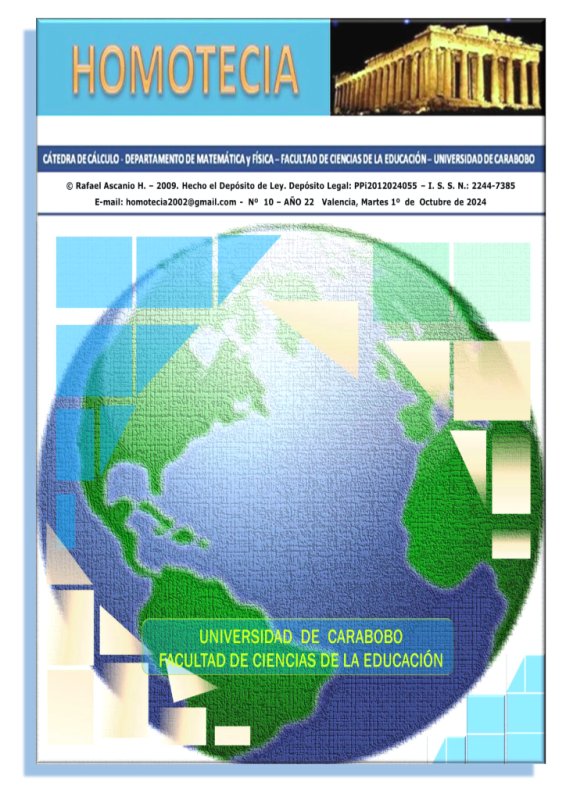 HOMOTECIA

CÁTEDRA DE CÁLCULO - DEPARTAMENTO DE MATEMÁTICA y FÍSICA – FACULTAD DE CIENCIAS DE LA EDUCACIÓN – UNIVERSIDAD DE CARABOBO

© Rafael Ascanio H. – 2009. Hecho el Depósito de Ley. Depósito Legal: PPi2012024055 – I. S. S. N.: 2244-7385
E-mail: homotecia2002@gmail.com - Nº 10 – AÑO 22 Valencia, Martes 1º de Octubre de 2024

UNIVERSIDAD DE CARABOBO
FACULTAD DE CIENCIAS DE LA EDUCACIÓN